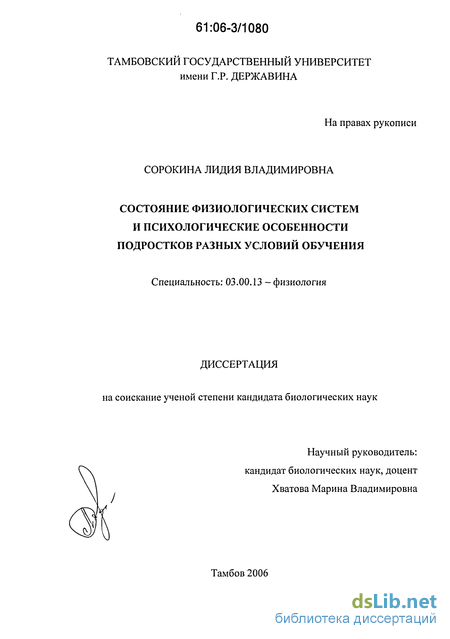 61:06-3/1080

ТАМБОВСКИЙ ГОСУДАРСТВЕННЫЙ УНИВЕРСИТЕТ
имени Г.Р. ДЕРЖАВИНА

На правах рукописи

СОРОКИНА ЛИДИЯ ВЛАДИМИРОВНА

СОСТОЯНИЕ ФИЗИОЛОГИЧЕСКИХ СИСТЕМ
И ПСИХОЛОГИЧЕСКИЕ ОСОБЕННОСТИ
ПОДРОСТКОВ РАЗНЫХ УСЛОВИЙ ОБУЧЕНИЯ

Специальность: 03.00.13 – физиология

ДИССЕРТАЦИЯ

на соискание ученой степени кандидата биологических наук

Научный руководитель:
кандидат биологических наук, доцент
Хватова Марина Владимировна

Тамбов 2006

dsLib.net
библиотека диссертаций